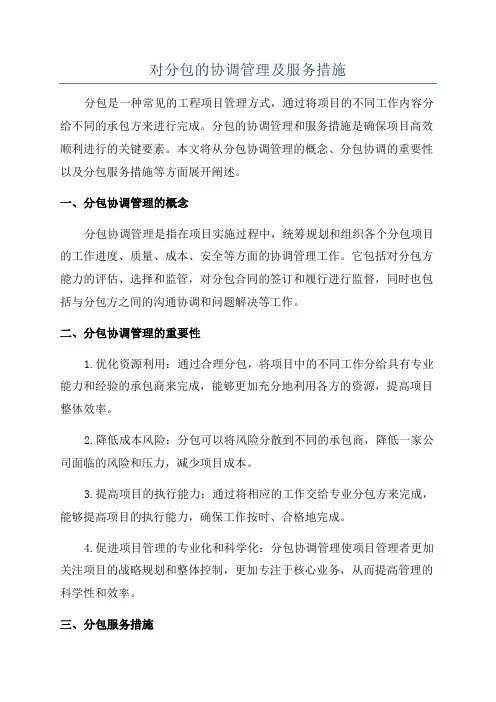 对分包的协调管理及服务措施

分包是一种常见的工程项目管理方式，通过将项目的不同工作内容分给不同的承包方来进行完成。分包的协调管理和服务措施是确保项目高效顺利进行的关键要素。本文将从分包协调管理的概念、分包协调的重要性以及分包服务措施等方面展开阐述。

一、分包协调管理的概念

分包协调管理是指在项目实施过程中，统筹规划和组织各个分包项目的工作进度、质量、成本、安全等方面的协调管理工作。它包括对分包方能力的评估、选择和监管，对分包合同的签订和履行进行监督，同时也包括与分包方之间的沟通协调和问题解决等工作。

二、分包协调管理的重要性

1.优化资源利用：通过合理分包，将项目中的不同工作分给具有专业能力和经验的承包商来完成，能够更加充分地利用各方的资源，提高项目整体效率。

2.降低成本风险：分包可以将风险分散到不同的承包商，降低一家公司面临的风险和压力，减少项目成本。

3.提高项目的执行能力：通过将相应的工作交给专业分包方来完成，能够提高项目的执行能力，确保工作按时、合格地完成。

4.促进项目管理的专业化和科学化：分包协调管理使项目管理者更加关注项目的战略规划和整体控制，更加专注于核心业务，从而提高管理的科学性和效率。

三、分包服务措施